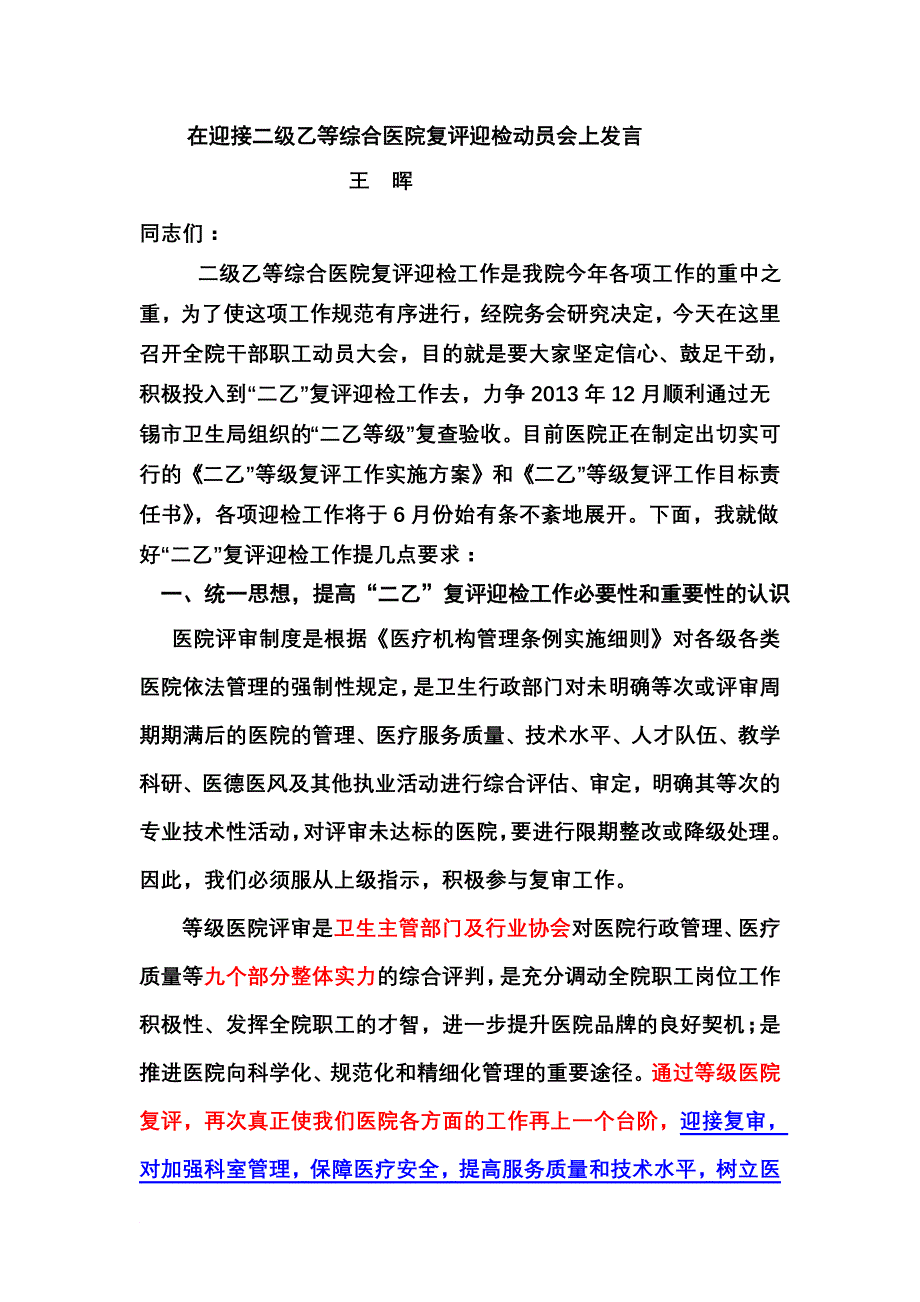 在迎接二级乙等综合医院复评迎检动员会上发言

王 晖

同志们：

二级乙等综合医院复评迎检工作是我院今年各项工作的重中之重，为了使这项工作规范有序进行，经院务会研究决定，今天在这里召开全院干部职工动员大会，目的就是要大家坚定信心、鼓足干劲，积极投入到“二乙”复评迎检工作去，力争 2013 年 12 月顺利通过无锡市卫生局组织的“二乙等级”复查验收。目前医院正在制定出切实可行的《二乙”等级复评工作实施方案》和《二乙”等级复评工作目标责任书》，各项迎检工作将于 6 月份始有条不紊地展开。下面，我就做好“二乙”复评迎检工作提几点要求：

一、统一思想，提高“二乙”复评迎检工作必要性和重要性的认识

医院评审制度是根据《医疗机构管理条例实施细则》对各级各类医院依法管理的强制性规定，是卫生行政部门对未明确等次或评审周期期满后的医院的管理、医疗服务质量、技术水平、人才队伍、教学科研、医德医风及其他执业活动进行综合评估、审定，明确其等次的专业技术性活动，对评审未达标的医院，要进行限期整改或降级处理。因此，我们必须服从上级指示，积极参与复审工作。

等级医院评审是卫生主管部门及行业协会对医院行政管理、医疗质量等九个部分整体实力的综合评判，是充分调动全院职工岗位工作积极性、发挥全院职工的才智，进一步提升医院品牌的良好契机；是推进医院向科学化、规范化和精细化管理的重要途径。通过等级医院复评，再次真正使我们医院各方面的工作再上一个台阶，迎接复审，对加强科室管理，保障医疗安全，提高服务质量和技术水平，树立医